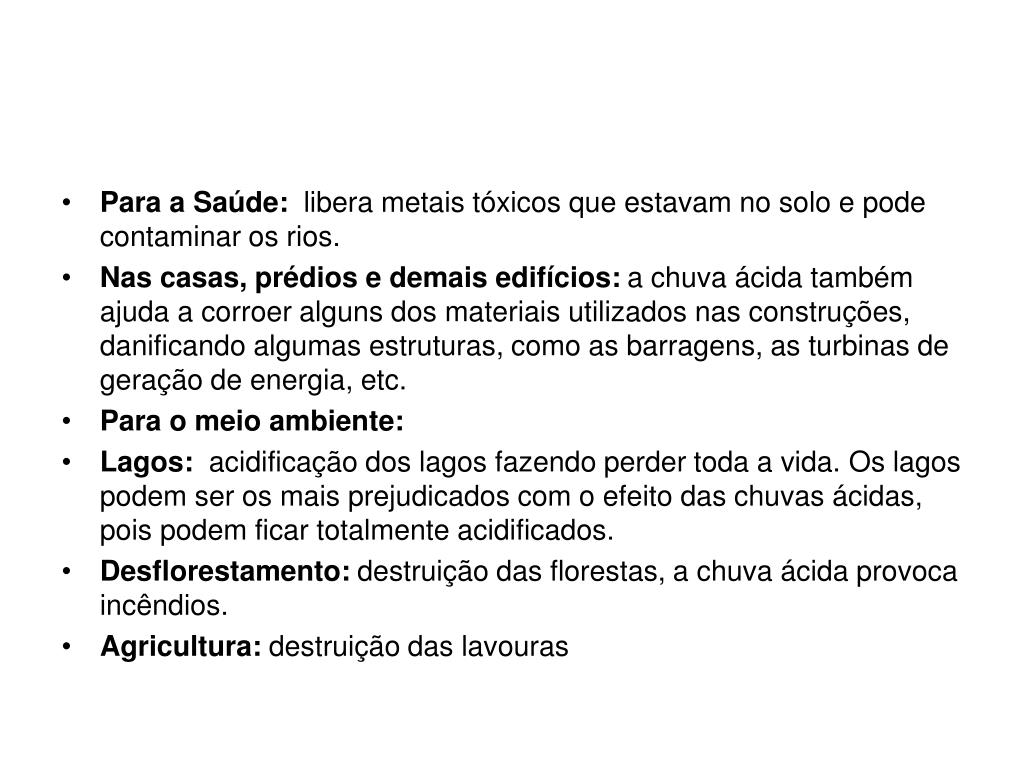 • Para a Saúde: libera metais tóxicos que estavam no solo e pode contaminar os rios.
• Nas casas, prédios e demais edifícios: a chuva ácida também ajuda a corroer alguns dos materiais utilizados nas construções, danificando algumas estruturas, como as barragens, as turbinas de geração de energia, etc.
• Para o meio ambiente:
• Lagos: acidificação dos lagos fazendo perder toda a vida. Os lagos podem ser os mais prejudicados com o efeito das chuvas ácidas, pois podem ficar totalmente acidificados.
• Desflorestamento: destruição das florestas, a chuva ácida provoca incêndios.
• Agricultura: destruição das lavouras